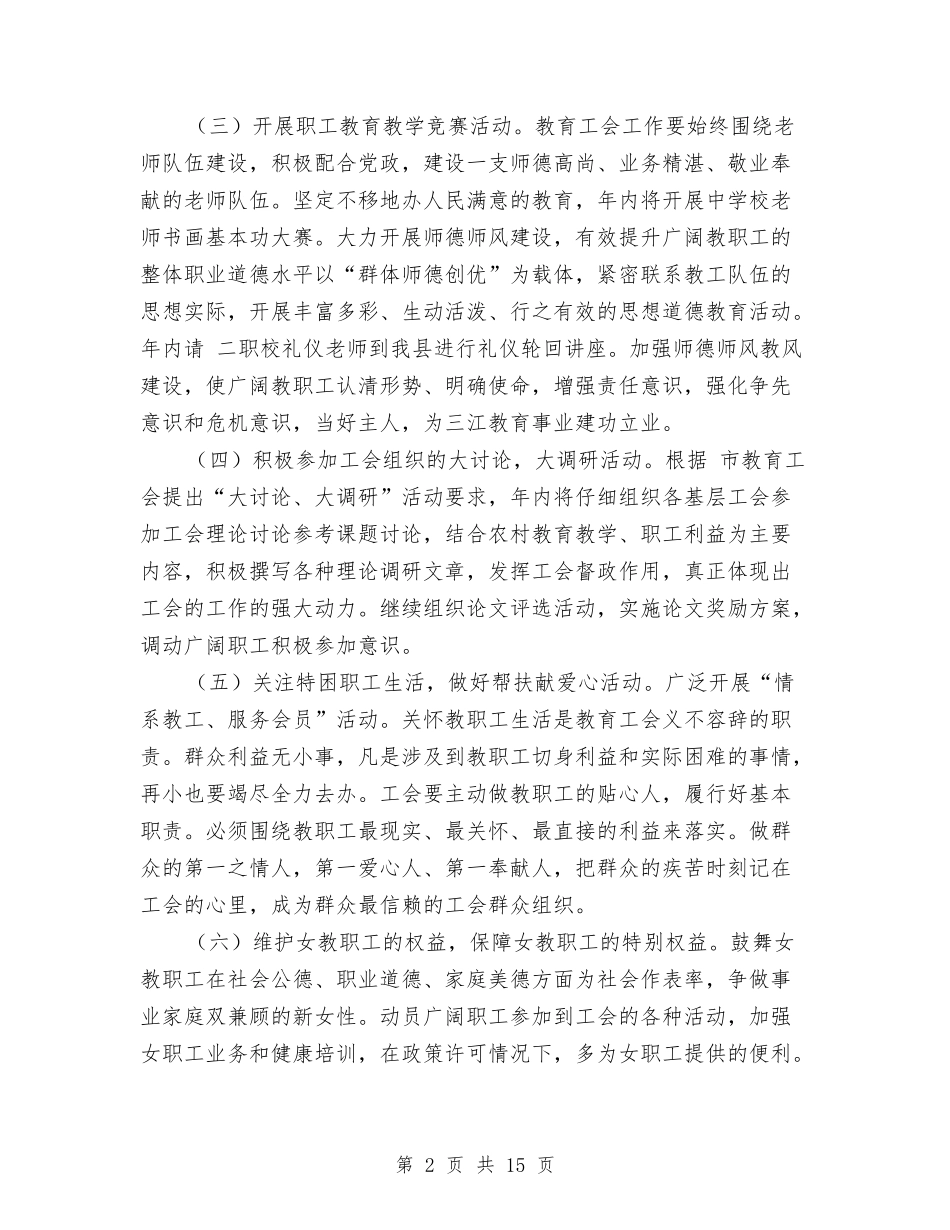 （三）开展职工教育教学竞赛活动。教育工会工作要始终围绕老师队伍建设，积极配合党政，建设一支师德高尚、业务精湛、敬业奉献的老师队伍。坚定不移地办人民满意的教育，年内将开展中学校老师书画基本功大赛。大力开展师德师风建设，有效提升广阔教职工的整体职业道德水平以“群体师德创优”为载体，紧密联系教工队伍的思想实际，开展丰富多彩、生动活泼、行之有效的思想道德教育活动。年内请 二职校礼仪老师到我县进行礼仪轮回讲座。加强师德师风教风建设，使广阔教职工认清形势、明确使命，增强责任意识，强化争先意识和危机意识，当好主人，为三江教育事业建功立业。

（四）积极参加工会组织的大讨论，大调研活动。根据 市教育工会提出“大讨论、大调研”活动要求，年内将仔细组织各基层工会参加工会理论讨论参考课题讨论，结合农村教育教学、职工利益为主要内容，积极撰写各种理论调研文章，发挥工会督政作用，真正体现出工会的工作的强大动力。继续组织论文评选活动，实施论文奖励方案，调动广阔职工积极参加意识。

（五）关注特困职工生活，做好帮扶献爱心活动。广泛开展“情系教工、服务会员”活动。关怀教职工生活是教育工会义不容辞的职责。群众利益无小事，凡是涉及到教职工切身利益和实际困难的事情，再小也要竭尽全力去办。工会要主动做教职工的贴心人，履行好基本职责。必须围绕教职工最现实、最关怀、最直接的利益来落实。做群众的第一之情人，第一爱心人、第一奉献人，把群众的疾苦时刻记在工会的心里，成为群众最信赖的工会群众组织。

（六）维护女教职工的权益，保障女教职工的特别权益。鼓舞女教职工在社会公德、职业道德、家庭美德方面为社会作表率，争做事业家庭双兼顾的新女性。动员广阔职工参加到工会的各种活动，加强女职工业务和健康培训，在政策许可情况下，多为女职工提供的便利。

第 2 页 共 15 页